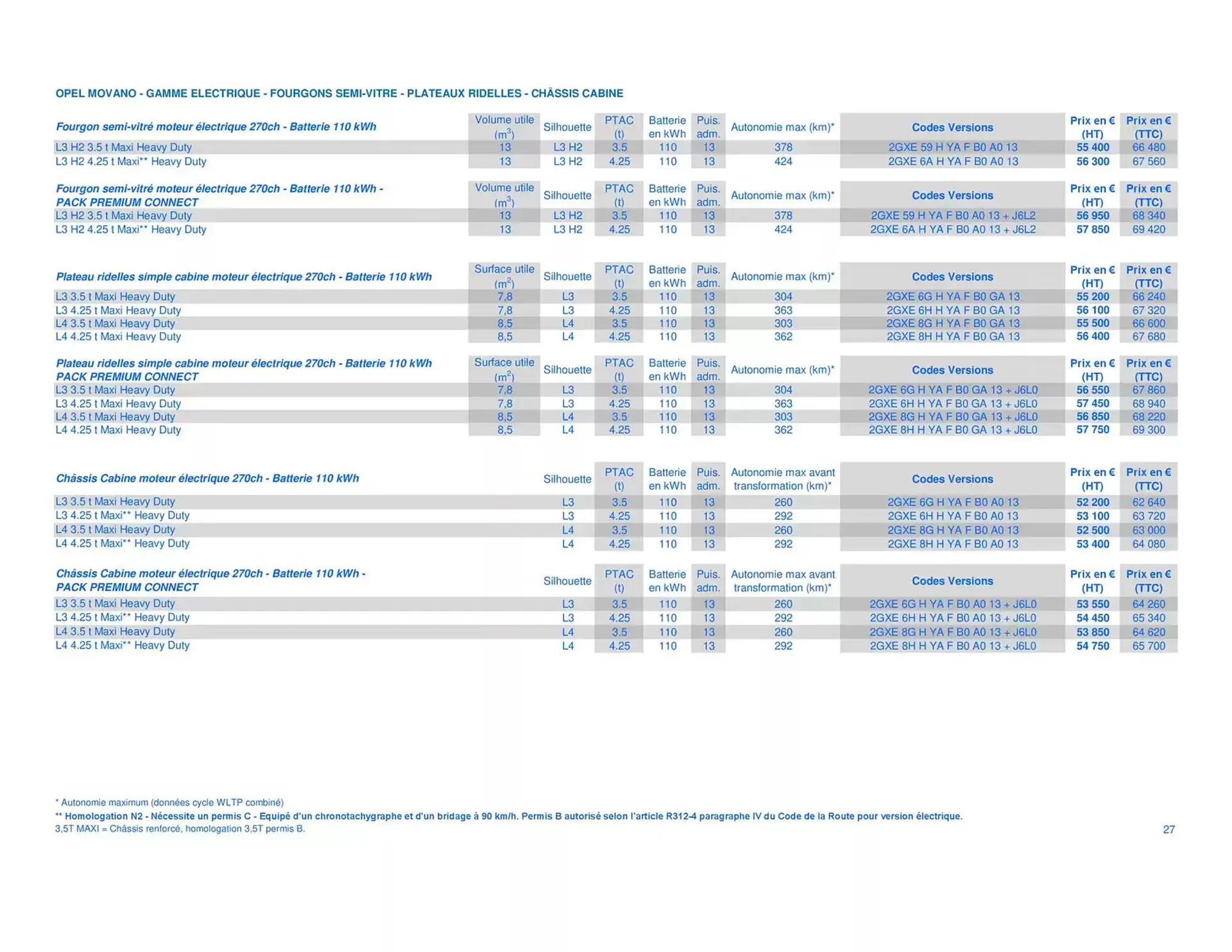 OPEL MOVANO - GAMME ELECTRIQUE - FOURGONS SEMI-VITRE - PLATEAUX RIDELLES - CHÂSSIS CABINE

| Fourgon semi-vitré moteur électrique 270ch - Batterie 110 kWh | Volume utile ($m^3$) | Silhouette | PTAC (t) | Batterie en kWh | Puis. adm. | Autonomie max (km)* | Codes Versions | Prix en € (HT) | Prix en € (TTC) |
|---|---|---|---|---|---|---|---|---|---|
| L3 H2 3.5 t Maxi Heavy Duty | 13 | L3 H2 | 3.5 | 110 | 13 | 378 | 2GXE 59 H YA F B0 A0 13 | 55 400 | 66 480 |
| L3 H2 4.25 t Maxi** Heavy Duty | 13 | L3 H2 | 4.25 | 110 | 13 | 424 | 2GXE 6A H YA F B0 A0 13 | 56 300 | 67 560 |

| Fourgon semi-vitré moteur électrique 270ch - Batterie 110 kWh - PACK PREMIUM CONNECT | Volume utile ($m^3$) | Silhouette | PTAC (t) | Batterie en kWh | Puis. adm. | Autonomie max (km)* | Codes Versions | Prix en € (HT) | Prix en € (TTC) |
|---|---|---|---|---|---|---|---|---|---|
| L3 H2 3.5 t Maxi Heavy Duty | 13 | L3 H2 | 3.5 | 110 | 13 | 378 | 2GXE 59 H YA F B0 A0 13 + J6L2 | 56 950 | 68 340 |
| L3 H2 4.25 t Maxi** Heavy Duty | 13 | L3 H2 | 4.25 | 110 | 13 | 424 | 2GXE 6A H YA F B0 A0 13 + J6L2 | 57 850 | 69 420 |

| Plateau ridelles simple cabine moteur électrique 270ch - Batterie 110 kWh | Surface utile ($m^2$) | Silhouette | PTAC (t) | Batterie en kWh | Puis. adm. | Autonomie max (km)* | Codes Versions | Prix en € (HT) | Prix en € (TTC) |
|---|---|---|---|---|---|---|---|---|---|
| L3 3.5 t Maxi Heavy Duty | 7,8 | L3 | 3.5 | 110 | 13 | 304 | 2GXE 6G H YA F B0 GA 13 | 55 200 | 66 240 |
| L3 4.25 t Maxi Heavy Duty | 7,8 | L3 | 4.25 | 110 | 13 | 363 | 2GXE 6H H YA F B0 GA 13 | 56 100 | 67 320 |
| L4 3.5 t Maxi Heavy Duty | 8,5 | L4 | 3.5 | 110 | 13 | 303 | 2GXE 8G H YA F B0 GA 13 | 55 500 | 66 600 |
| L4 4.25 t Maxi Heavy Duty | 8,5 | L4 | 4.25 | 110 | 13 | 362 | 2GXE 8H H YA F B0 GA 13 | 56 400 | 67 680 |

| Plateau ridelles simple cabine moteur électrique 270ch - Batterie 110 kWh PACK PREMIUM CONNECT | Surface utile ($m^2$) | Silhouette | PTAC (t) | Batterie en kWh | Puis. adm. | Autonomie max (km)* | Codes Versions | Prix en € (HT) | Prix en € (TTC) |
|---|---|---|---|---|---|---|---|---|---|
| L3 3.5 t Maxi Heavy Duty | 7,8 | L3 | 3.5 | 110 | 13 | 304 | 2GXE 6G H YA F B0 GA 13 + J6L0 | 56 550 | 67 860 |
| L3 4.25 t Maxi Heavy Duty | 7,8 | L3 | 4.25 | 110 | 13 | 363 | 2GXE 6H H YA F B0 GA 13 + J6L0 | 57 450 | 68 940 |
| L4 3.5 t Maxi Heavy Duty | 8,5 | L4 | 3.5 | 110 | 13 | 303 | 2GXE 8G H YA F B0 GA 13 + J6L0 | 56 850 | 68 220 |
| L4 4.25 t Maxi Heavy Duty | 8,5 | L4 | 4.25 | 110 | 13 | 362 | 2GXE 8H H YA F B0 GA 13 + J6L0 | 57 750 | 69 300 |

| Châssis Cabine moteur électrique 270ch - Batterie 110 kWh | Silhouette | PTAC (t) | Batterie en kWh | Puis. adm. | Autonomie max avant transformation (km)* | Codes Versions | Prix en € (HT) | Prix en € (TTC) |
|---|---|---|---|---|---|---|---|---|
| L3 3.5 t Maxi Heavy Duty | L3 | 3.5 | 110 | 13 | 260 | 2GXE 6G H YA F B0 A0 13 | 52 200 | 62 640 |
| L3 4.25 t Maxi** Heavy Duty | L3 | 4.25 | 110 | 13 | 292 | 2GXE 6H H YA F B0 A0 13 | 53 100 | 63 720 |
| L4 3.5 t Maxi Heavy Duty | L4 | 3.5 | 110 | 13 | 260 | 2GXE 8G H YA F B0 A0 13 | 52 500 | 63 000 |
| L4 4.25 t Maxi** Heavy Duty | L4 | 4.25 | 110 | 13 | 292 | 2GXE 8H H YA F B0 A0 13 | 53 400 | 64 080 |

| Châssis Cabine moteur électrique 270ch - Batterie 110 kWh - PACK PREMIUM CONNECT | Silhouette | PTAC (t) | Batterie en kWh | Puis. adm. | Autonomie max avant transformation (km)* | Codes Versions | Prix en € (HT) | Prix en € (TTC) |
|---|---|---|---|---|---|---|---|---|
| L3 3.5 t Maxi Heavy Duty | L3 | 3.5 | 110 | 13 | 260 | 2GXE 6G H YA F B0 A0 13 + J6L0 | 53 550 | 64 260 |
| L3 4.25 t Maxi** Heavy Duty | L3 | 4.25 | 110 | 13 | 292 | 2GXE 6H H YA F B0 A0 13 + J6L0 | 54 450 | 65 340 |
| L4 3.5 t Maxi Heavy Duty | L4 | 3.5 | 110 | 13 | 260 | 2GXE 8G H YA F B0 A0 13 + J6L0 | 53 850 | 64 620 |
| L4 4.25 t Maxi** Heavy Duty | L4 | 4.25 | 110 | 13 | 292 | 2GXE 8H H YA F B0 A0 13 + J6L0 | 54 750 | 65 700 |

* Autonomie maximum (données cycle WLTP combiné)
** Homologation N2 - Nécessite un permis C - Equipé d'un chronotachygraphe et d'un bridage à 90 km/h. Permis B autorisé selon l'article R312-4 paragraphe IV du Code de la Route pour version électrique.
3,5T MAXI = Châssis renforcé, homologation 3,5T permis B.

27